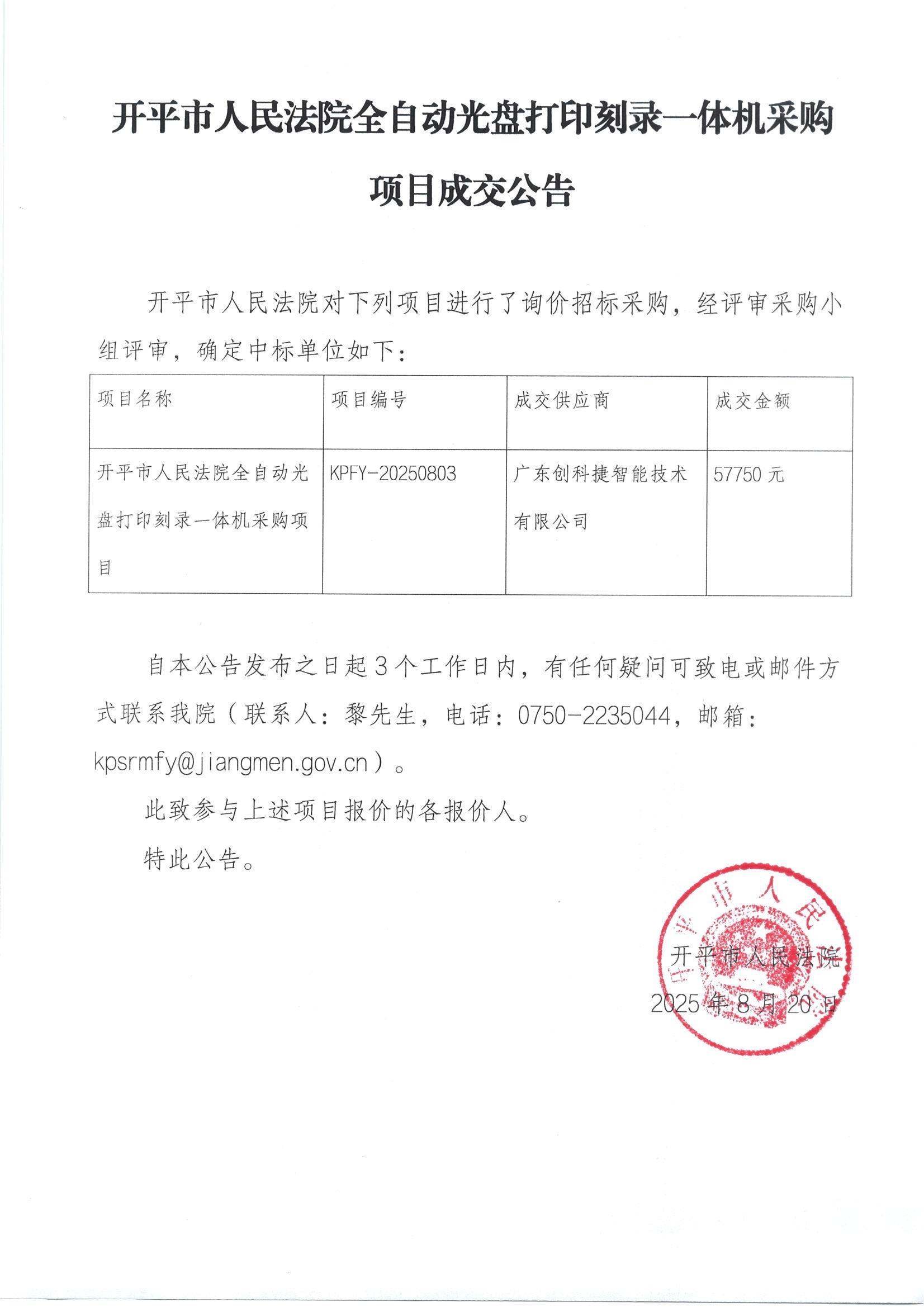 开平市人民法院全自动光盘打印刻录一体机采购项目成交公告

开平市人民法院对下列项目进行了询价招标采购，经评审采购小组评审，确定中标单位如下：

| 项目名称 | 项目编号 | 成交供应商 | 成交金额 |
|---|---|---|---|
| 开平市人民法院全自动光盘打印刻录一体机采购项目 | KPFY-20250803 | 广东创科捷智能技术有限公司 | 57750 元 |

自本公告发布之日起 3 个工作日内，有任何疑问可致电或邮件方式联系我院（联系人：黎先生，电话：0750-2235044，邮箱：kpsrmfy@jiangmen.gov.cn）。

此致参与上述项目报价的各报价人。

特此公告。

开平市人民法院
2025 年 8 月 20 日

开平市人民法院